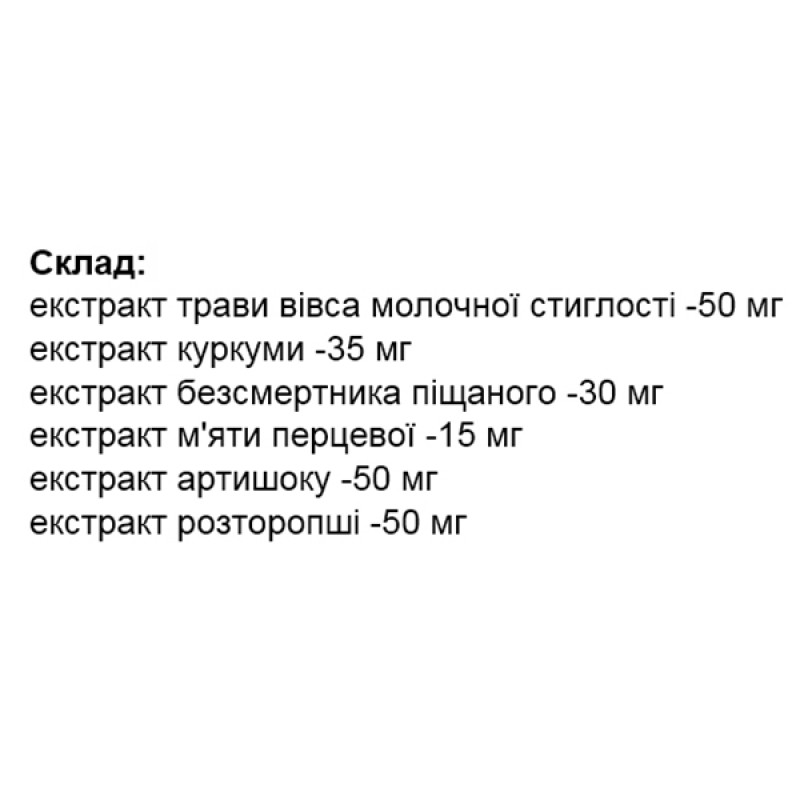 Склад:
екстракт трави вівса молочної стиглості -50 мг
екстракт куркуми -35 мг
екстракт безсмертника піщаного -30 мг
екстракт м'яти перцевої -15 мг
екстракт артишоку -50 мг
екстракт розторопші -50 мг